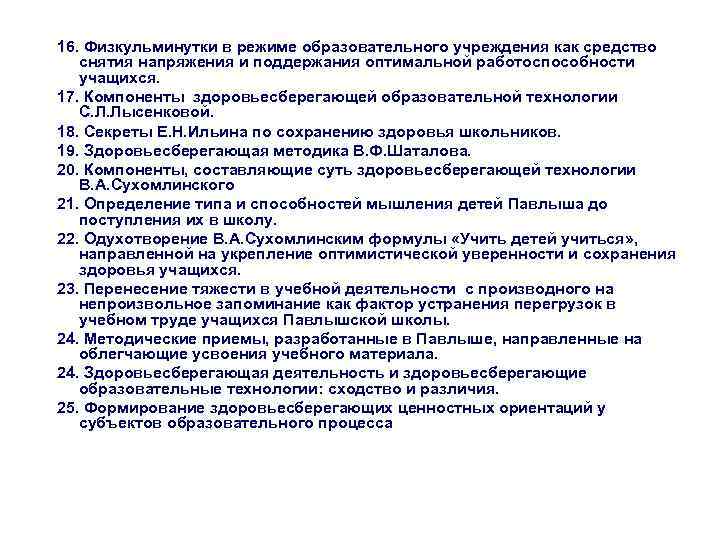 16. Физкульминутки в режиме образовательного учреждения как средство снятия напряжения и поддержания оптимальной работоспособности учащихся.
17. Компоненты здоровьесберегающей образовательной технологии С.Л.Лысенковой.
18. Секреты Е.Н.Ильина по сохранению здоровья школьников.
19. Здоровьесберегающая методика В.Ф.Шаталова.
20. Компоненты, составляющие суть здоровьесберегающей технологии В.А.Сухомлинского
21. Определение типа и способностей мышления детей Павлыша до поступления их в школу.
22. Одухотворение В.А.Сухомлинским формулы «Учить детей учиться», направленной на укрепление оптимистической уверенности и сохранения здоровья учащихся.
23. Перенесение тяжести в учебной деятельности с производного на непроизвольное запоминание как фактор устранения перегрузок в учебном труде учащихся Павлышской школы.
24. Методические приемы, разработанные в Павлыше, направленные на облегчающие усвоения учебного материала.
24. Здоровьесберегающая деятельность и здоровьесберегающие образовательные технологии: сходство и различия.
25. Формирование здоровьесберегающих ценностных ориентаций у субъектов образовательного процесса